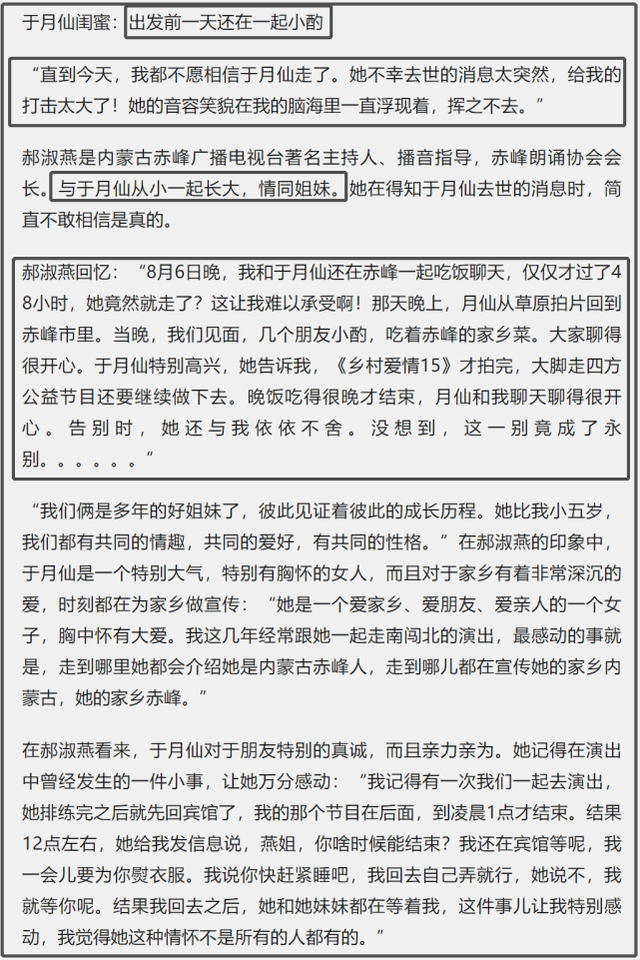 于月仙闺蜜：出发前一天还在一起小酌

“直到今天，我都不愿相信于月仙走了。她不幸去世的消息太突然，给我的打击太大了！她的音容笑貌在我的脑海里一直浮现着，挥之不去。”

郝淑燕是内蒙古赤峰广播电视台著名主持人、播音指导，赤峰朗诵协会会长。与于月仙从小一起长大，情同姐妹。她在得知于月仙去世的消息时，简直不敢相信是真的。

郝淑燕回忆：“8月6日晚，我和于月仙还在赤峰一起吃饭聊天，仅仅才过了48小时，她竟然就走了？这让我难以承受啊！那天晚上，月仙从草原拍片回到赤峰市里。当晚，我们见面，几个朋友小酌，吃着赤峰的家乡菜。大家聊得很开心。于月仙特别高兴，她告诉我，《乡村爱情15》才拍完，大脚走四方公益节目还要继续做下去。晚饭吃得很晚才结束，月仙和我聊天聊得很开心。告别时，她还与我依依不舍。没想到，这一别竟成了永别。。。。。。”

“我们俩是多年的好姐妹了，彼此见证着彼此的成长历程。她比我小五岁，我们都有共同的情趣，共同的爱好，有共同的性格。”在郝淑燕的印象中，于月仙是一个特别大气，特别有胸怀的女人，而且对于家乡有着非常深沉的爱，时刻都在为家乡做宣传：“她是一个爱家乡、爱朋友、爱亲人的一个女子，胸中怀有大爱。我这几年经常跟她一起走南闯北的演出，最感动的事就是，走到哪里她都会介绍她是内蒙古赤峰人，走到哪儿都在宣传她的家乡内蒙古，她的家乡赤峰。”

在郝淑燕看来，于月仙对于朋友特别的真诚，而且亲力亲为。她记得在演出中曾经发生的一件小事，让她万分感动：“我记得有一次我们一起去演出，她排练完之后就先回宾馆了，我的那个节目在后面，到凌晨1点才结束。结果12点左右，她给我发信息说，燕姐，你啥时候能结束？我还在宾馆等呢，我一会儿要为你熨衣服。我说你快赶紧睡吧，我回去自己弄就行，她说不，我就等你呢。结果我回去之后，她和她妹妹都在等着我，这件事儿让我特别感动，我觉得她这种情怀不是所有的人都有的。”